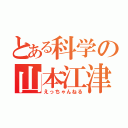 とある科学の
山本江津
えっちゃんねる